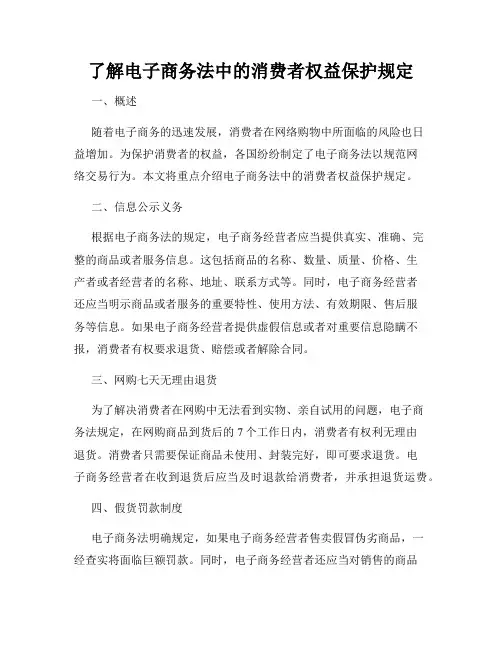 了解电子商务法中的消费者权益保护规定

一、概述

随着电子商务的迅速发展，消费者在网络购物中所面临的风险也日益增加。为保护消费者的权益，各国纷纷制定了电子商务法以规范网络交易行为。本文将重点介绍电子商务法中的消费者权益保护规定。

二、信息公示义务

根据电子商务法的规定，电子商务经营者应当提供真实、准确、完整的商品或者服务信息。这包括商品的名称、数量、质量、价格、生产者或者经营者的名称、地址、联系方式等。同时，电子商务经营者还应当明示商品或者服务的重要特性、使用方法、有效期限、售后服务等信息。如果电子商务经营者提供虚假信息或者对重要信息隐瞒不报，消费者有权要求退货、赔偿或者解除合同。

三、网购七天无理由退货

为了解决消费者在网购中无法看到实物、亲自试用的问题，电子商务法规定，在网购商品到货后的 7 个工作日内，消费者有权利无理由退货。消费者只需要保证商品未使用、封装完好，即可要求退货。电子商务经营者在收到退货后应当及时退款给消费者，并承担退货运费。

四、假货罚款制度

电子商务法明确规定，如果电子商务经营者售卖假冒伪劣商品，一经查实将面临巨额罚款。同时，电子商务经营者还应当对销售的商品